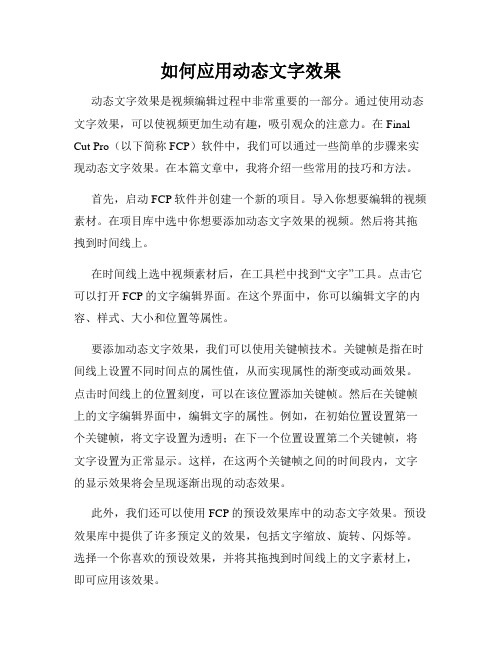 如何应用动态文字效果

动态文字效果是视频编辑过程中非常重要的一部分。通过使用动态文字效果，可以使视频更加生动有趣，吸引观众的注意力。在 Final Cut Pro（以下简称 FCP）软件中，我们可以通过一些简单的步骤来实现动态文字效果。在本篇文章中，我将介绍一些常用的技巧和方法。

首先，启动 FCP 软件并创建一个新的项目。导入你想要编辑的视频素材。在项目库中选中你想要添加动态文字效果的视频。然后将其拖拽到时间线上。

在时间线上选中视频素材后，在工具栏中找到“文字”工具。点击它可以打开 FCP 的文字编辑界面。在这个界面中，你可以编辑文字的内容、样式、大小和位置等属性。

要添加动态文字效果，我们可以使用关键帧技术。关键帧是指在时间线上设置不同时间点的属性值，从而实现属性的渐变或动画效果。点击时间线上的位置刻度，可以在该位置添加关键帧。然后在关键帧上的文字编辑界面中，编辑文字的属性。例如，在初始位置设置第一个关键帧，将文字设置为透明；在下一个位置设置第二个关键帧，将文字设置为正常显示。这样，在这两个关键帧之间的时间段内，文字的显示效果将会呈现逐渐出现的动态效果。

此外，我们还可以使用 FCP 的预设效果库中的动态文字效果。预设效果库中提供了许多预定义的效果，包括文字缩放、旋转、闪烁等。选择一个你喜欢的预设效果，并将其拖拽到时间线上的文字素材上，即可应用该效果。